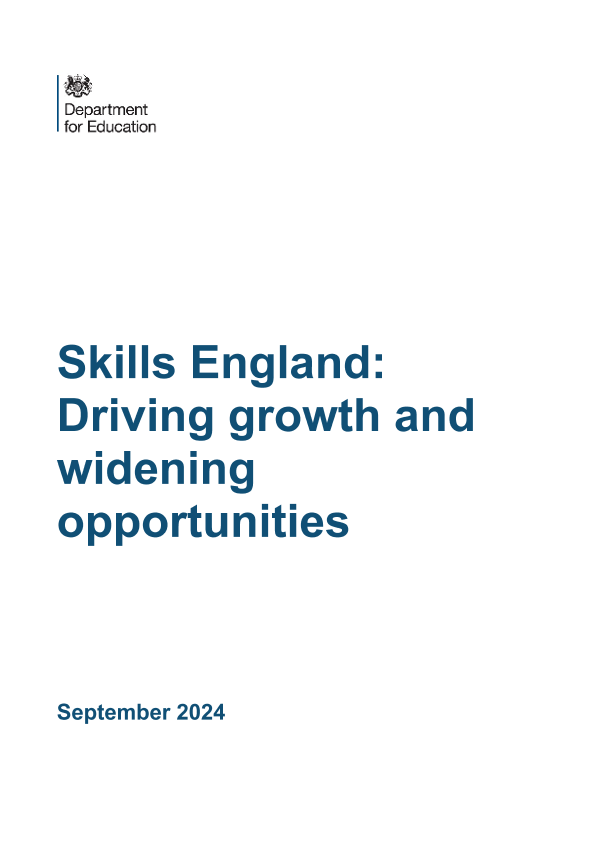 Department
for Education

Skills England: Driving growth and widening opportunities

September 2024